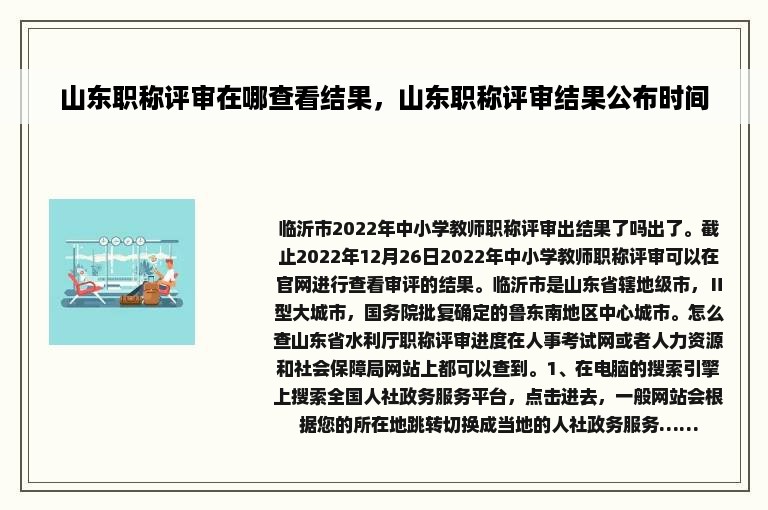 山东职称评审在哪查看结果，山东职称评审结果公布时间

临沂市2022年中小学教师职称评审出结果了吗出了。截止2022年12月26日2022年中小学教师职称评审可以在官网进行查看审评的结果。临沂市是山东省辖地级市，II型大城市，国务院批复确定的鲁东南地区中心城市。怎么查山东省水利厅职称评审进度在人事考试网或者人力资源和社会保障局网站上都可以查到。1、在电脑的搜索引擎上搜索全国人社政务服务平台，点击进去，一般网站会根据您的所在地跳转切换成当地的人社政务服务......